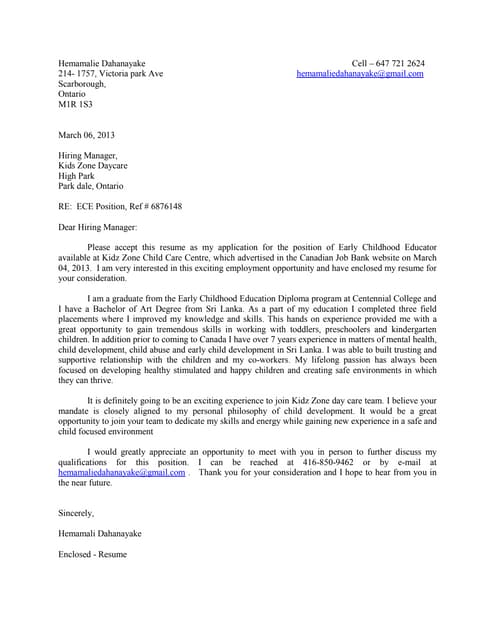 Hemamalie Dahanayake
214- 1757, Victoria park Ave
Scarborough,
Ontario
M1R 1S3

Cell – 647 721 2624
hemamaliedahanayake@gmail.com

March 06, 2013

Hiring Manager,
Kids Zone Daycare
High Park
Park dale, Ontario

RE: ECE Position, Ref # 6876148

Dear Hiring Manager:

Please accept this resume as my application for the position of Early Childhood Educator available at Kidz Zone Child Care Centre, which advertised in the Canadian Job Bank website on March 04, 2013. I am very interested in this exciting employment opportunity and have enclosed my resume for your consideration.

I am a graduate from the Early Childhood Education Diploma program at Centennial College and I have a Bachelor of Art Degree from Sri Lanka. As a part of my education I completed three field placements where I improved my knowledge and skills. This hands on experience provided me with a great opportunity to gain tremendous skills in working with toddlers, preschoolers and kindergarten children. In addition prior to coming to Canada I have over 7 years experience in matters of mental health, child development, child abuse and early child development in Sri Lanka. I was able to built trusting and supportive relationship with the children and my co-workers. My lifelong passion has always been focused on developing healthy stimulated and happy children and creating safe environments in which they can thrive.

It is definitely going to be an exciting experience to join Kidz Zone day care team. I believe your mandate is closely aligned to my personal philosophy of child development. It would be a great opportunity to join your team to dedicate my skills and energy while gaining new experience in a safe and child focused environment

I would greatly appreciate an opportunity to meet with you in person to further discuss my qualifications for this position. I can be reached at 416-850-9462 or by e-mail at hemamaliedahanayake@gmail.com . Thank you for your consideration and I hope to hear from you in the near future.

Sincerely,

Hemamali Dahanayake

Enclosed - Resume